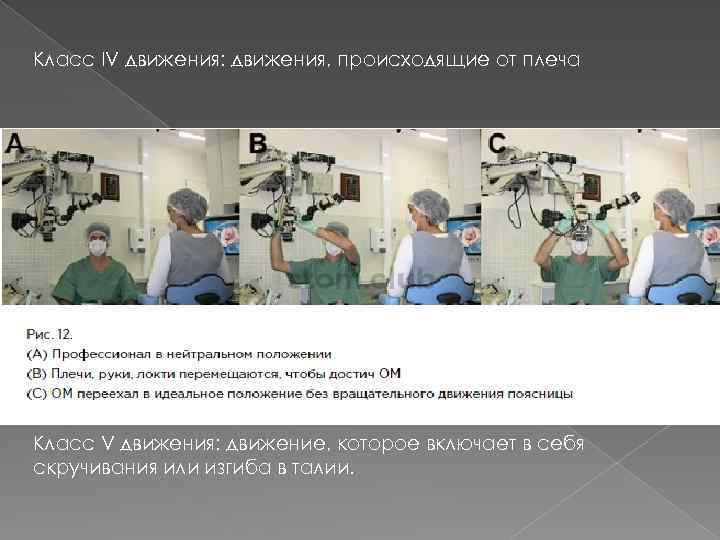 Класс IV движения: движения, происходящие от плеча

A

B

C

Рис. 12.
(A) Профессионал в нейтральном положении
(B) Плечи, руки, локти перемещаются, чтобы достич ОМ
(C) ОМ переехал в идеальное положение без вращательного движения поясницы

Класс V движения: движение, которое включает в себя скручивания или изгиба в талии.